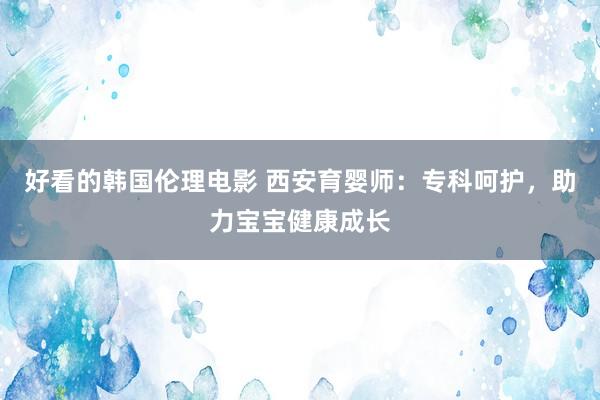 好看的韩国伦理电影 西安育婴师：专科呵护，助力宝宝健康成长